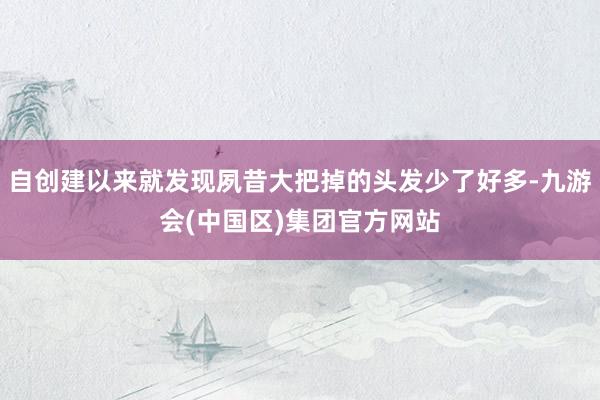 自创建以来就发现夙昔大把掉的头发少了好多-九游会(中国区)集团官方网站